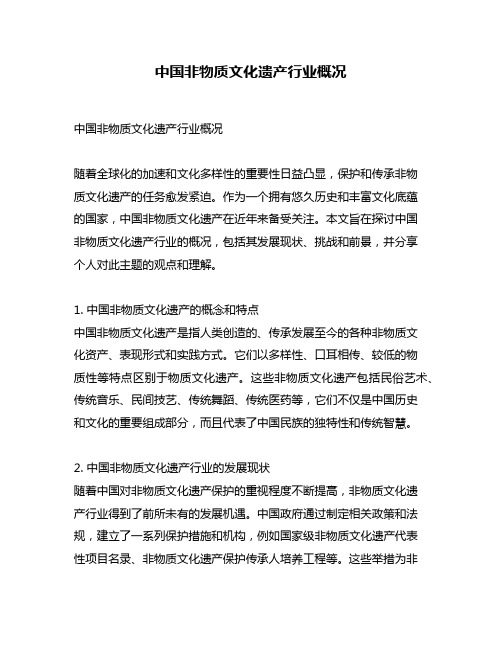 中国非物质文化遗产行业概况

中国非物质文化遗产行业概况

随着全球化的加速和文化多样性的重要性日益凸显，保护和传承非物质文化遗产的任务愈发紧迫。作为一个拥有悠久历史和丰富文化底蕴的国家，中国非物质文化遗产在近年来备受关注。本文旨在探讨中国非物质文化遗产行业的概况，包括其发展现状、挑战和前景，并分享个人对此主题的观点和理解。

1. 中国非物质文化遗产的概念和特点
中国非物质文化遗产是指人类创造的、传承发展至今的各种非物质文化资产、表现形式和实践方式。它们以多样性、口耳相传、较低的物质性等特点区别于物质文化遗产。这些非物质文化遗产包括民俗艺术、传统音乐、民间技艺、传统舞蹈、传统医药等，它们不仅是中国历史和文化的重要组成部分，而且代表了中国民族的独特性和传统智慧。

2. 中国非物质文化遗产行业的发展现状
随着中国对非物质文化遗产保护的重视程度不断提高，非物质文化遗产行业得到了前所未有的发展机遇。中国政府通过制定相关政策和法规，建立了一系列保护措施和机构，例如国家级非物质文化遗产代表性项目名录、非物质文化遗产保护传承人培养工程等。这些举措为非